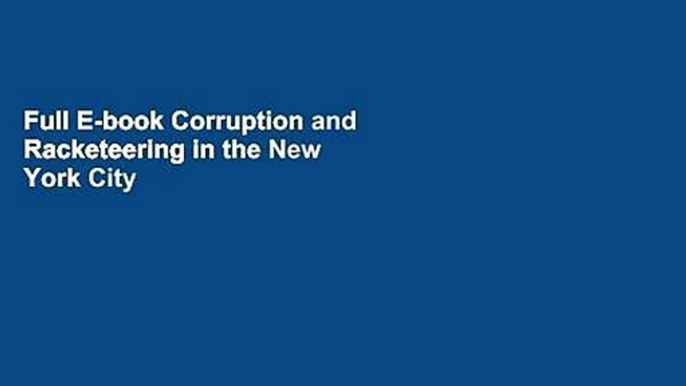 Full E-book Corruption and Racketeering in the New York City